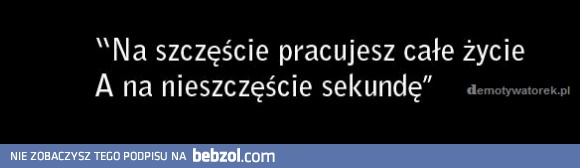 "Na szczęście pracujesz całe życie
A na nieszczęście sekundę"

demotywatorek.pl

NIE ZOBACZYSZ TEGO PODPISU NA bebzol.com